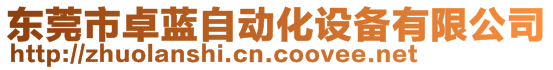 东莞市卓蓝自动化设备有限公司
http://zhuolanshi.cn.coovee.net